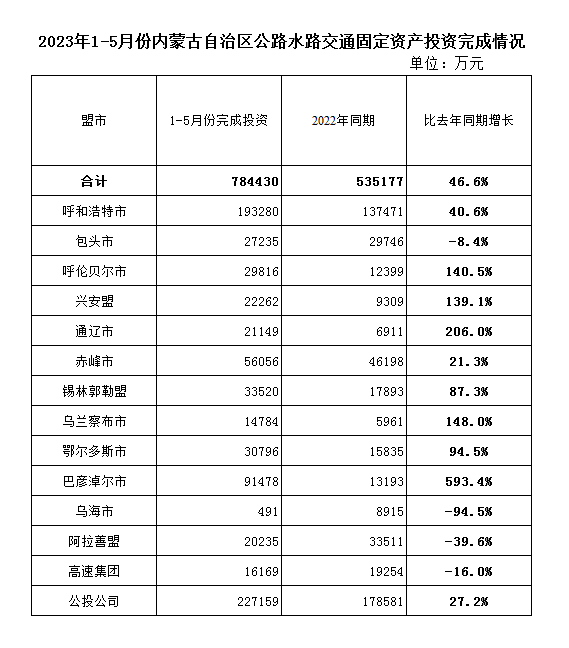 2023年1-5月份内蒙古自治区公路水路交通固定资产投资完成情况

单位：万元

| 盟市 | 1-5月份完成投资 | 2022年同期 | 比去年同期增长 |
|---|---|---|---|
| 合计 | 784430 | 535177 | 46.6% |
| 呼和浩特市 | 193280 | 137471 | 40.6% |
| 包头市 | 27235 | 29746 | -8.4% |
| 呼伦贝尔市 | 29816 | 12399 | 140.5% |
| 兴安盟 | 22262 | 9309 | 139.1% |
| 通辽市 | 21149 | 6911 | 206.0% |
| 赤峰市 | 56056 | 46198 | 21.3% |
| 锡林郭勒盟 | 33520 | 17893 | 87.3% |
| 乌兰察布市 | 14784 | 5961 | 148.0% |
| 鄂尔多斯市 | 30796 | 15835 | 94.5% |
| 巴彦淖尔市 | 91478 | 13193 | 593.4% |
| 乌海市 | 491 | 8915 | -94.5% |
| 阿拉善盟 | 20235 | 33511 | -39.6% |
| 高速集团 | 16169 | 19254 | -16.0% |
| 公投公司 | 227159 | 178581 | 27.2% |